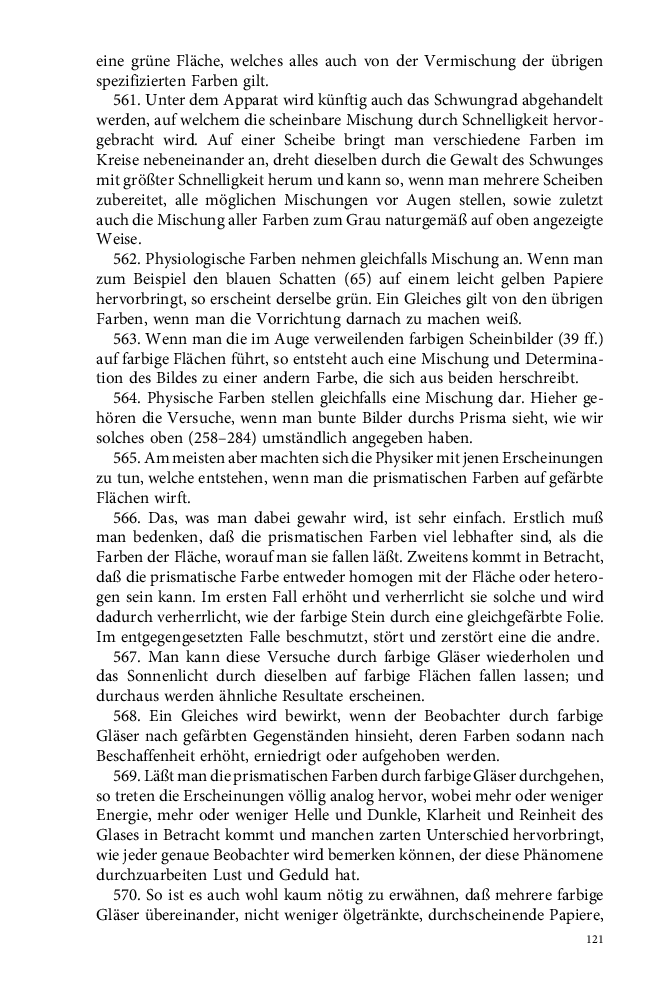 eine grüne Fläche, welches alles auch von der Vermischung der übrigen spezifizierten Farben gilt.

561. Unter dem Apparat wird künftig auch das Schwungrad abgehandelt werden, auf welchem die scheinbare Mischung durch Schnelligkeit hervorgebracht wird. Auf einer Scheibe bringt man verschiedene Farben im Kreise nebeneinander an, dreht dieselben durch die Gewalt des Schwunges mit größter Schnelligkeit herum und kann so, wenn man mehrere Scheiben zubereitet, alle möglichen Mischungen vor Augen stellen, sowie zuletzt auch die Mischung aller Farben zum Grau naturgemäß auf oben angezeigte Weise.

562. Physiologische Farben nehmen gleichfalls Mischung an. Wenn man zum Beispiel den blauen Schatten (65) auf einem leicht gelben Papiere hervorbringt, so erscheint derselbe grün. Ein Gleiches gilt von den übrigen Farben, wenn man die Vorrichtung darnach zu machen weiß.

563. Wenn man die im Auge verweilenden farbigen Scheinbilder (39 ff.) auf farbige Flächen führt, so entsteht auch eine Mischung und Determination des Bildes zu einer andern Farbe, die sich aus beiden herschreibt.

564. Physische Farben stellen gleichfalls eine Mischung dar. Hieher gehören die Versuche, wenn man bunte Bilder durchs Prisma sieht, wie wir solches oben (258–284) umständlich angegeben haben.

565. Am meisten aber machten sich die Physiker mit jenen Erscheinungen zu tun, welche entstehen, wenn man die prismatischen Farben auf gefärbte Flächen wirft.

566. Das, was man dabei gewahr wird, ist sehr einfach. Erstlich muß man bedenken, daß die prismatischen Farben viel lebhafter sind, als die Farben der Fläche, worauf man sie fallen läßt. Zweitens kommt in Betracht, daß die prismatische Farbe entweder homogen mit der Fläche oder heterogen sein kann. Im ersten Fall erhöht und verherrlicht sie solche und wird dadurch verherrlicht, wie der farbige Stein durch eine gleichgefärbte Folie. Im entgegengesetzten Falle beschmutzt, stört und zerstört eine die andre.

567. Man kann diese Versuche durch farbige Gläser wiederholen und das Sonnenlicht durch dieselben auf farbige Flächen fallen lassen; und durchaus werden ähnliche Resultate erscheinen.

568. Ein Gleiches wird bewirkt, wenn der Beobachter durch farbige Gläser nach gefärbten Gegenständen hinsieht, deren Farben sodann nach Beschaffenheit erhöht, erniedrigt oder aufgehoben werden.

569. Läßt man die prismatischen Farben durch farbige Gläser durchgehen, so treten die Erscheinungen völlig analog hervor, wobei mehr oder weniger Energie, mehr oder weniger Helle und Dunkle, Klarheit und Reinheit des Glases in Betracht kommt und manchen zarten Unterschied hervorbringt, wie jeder genaue Beobachter wird bemerken können, der diese Phänomene durchzuarbeiten Lust und Geduld hat.

570. So ist es auch wohl kaum nötig zu erwähnen, daß mehrere farbige Gläser übereinander, nicht weniger ölgetränkte, durchscheinende Papiere,

121